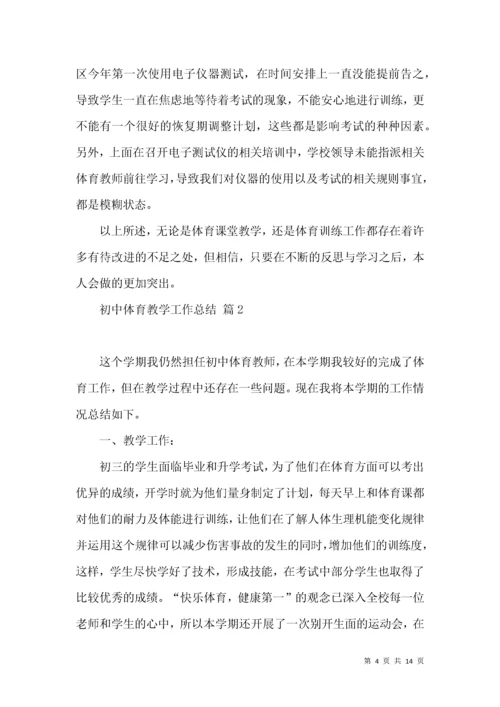 区今年第一次使用电子仪器测试，在时间安排上一直没能提前告之，导致学生一直在焦虑地等待着考试的现象，不能安心地进行训练，更不能有一个很好的恢复期调整计划，这些都是影响考试的种种因素。另外，上面在召开电子测试仪的相关培训中，学校领导未能指派相关体育教师前往学习，导致我们对仪器的使用以及考试的相关规则事宜，都是模糊状态。

以上所述，无论是体育课堂教学，还是体育训练工作都存在着许多有待改进的不足之处，但相信，只要在不断的反思与学习之后，本人会做的更加突出。

初中体育教学工作总结 篇 2

这个学期我仍然担任初中体育教师，在本学期我较好的完成了体育工作，但在教学过程中还存在一些问题。现在我将本学期的工作情况总结如下。

一、教学工作：

初三的学生面临毕业和升学考试，为了他们在体育方面可以考出优异的成绩，开学时就为他们量身制定了计划，每天早上和体育课都对他们的耐力及体能进行训练，让他们在了解人体生理机能变化规律并运用这个规律可以减少伤害事故的发生的同时，增加他们的训练度，这样，学生尽快学好了技术，形成技能，在考试中部分学生也取得了比较优秀的成绩。“快乐体育，健康第一”的观念已深入全校每一位老师和学生的心中，所以本学期还开展了一次别开生面的运动会，在

第 4 页 共 14 页